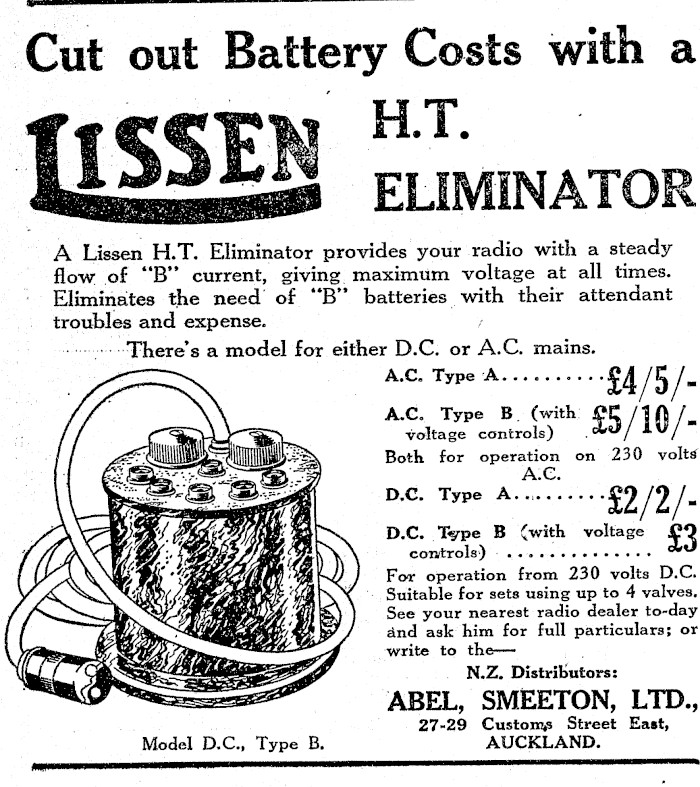 Cut out Battery Costs with a

LISSEN

H.T.
ELIMINATOR

A Lissen H.T. Eliminator provides your radio with a steady flow of "B" current, giving maximum voltage at all times. Eliminates the need of "B" batteries with their attendant troubles and expense.

There's a model for either D.C. or A.C. mains.

A.C. Type A £4/5/-

A.C. Type B (with voltage controls) £5/10/-

Both for operation on 230 volts A.C.

D.C. Type A £2/2/-

D.C. Type B (with voltage controls) £3

For operation from 230 volts D.C. Suitable for sets using up to 4 valves. See your nearest radio dealer to-day and ask him for full particulars; or write to the—

N.Z. Distributors:
ABEL, SMEETON, LTD.,
27-29 Customs Street East,
AUCKLAND.

Model D.C., Type B.